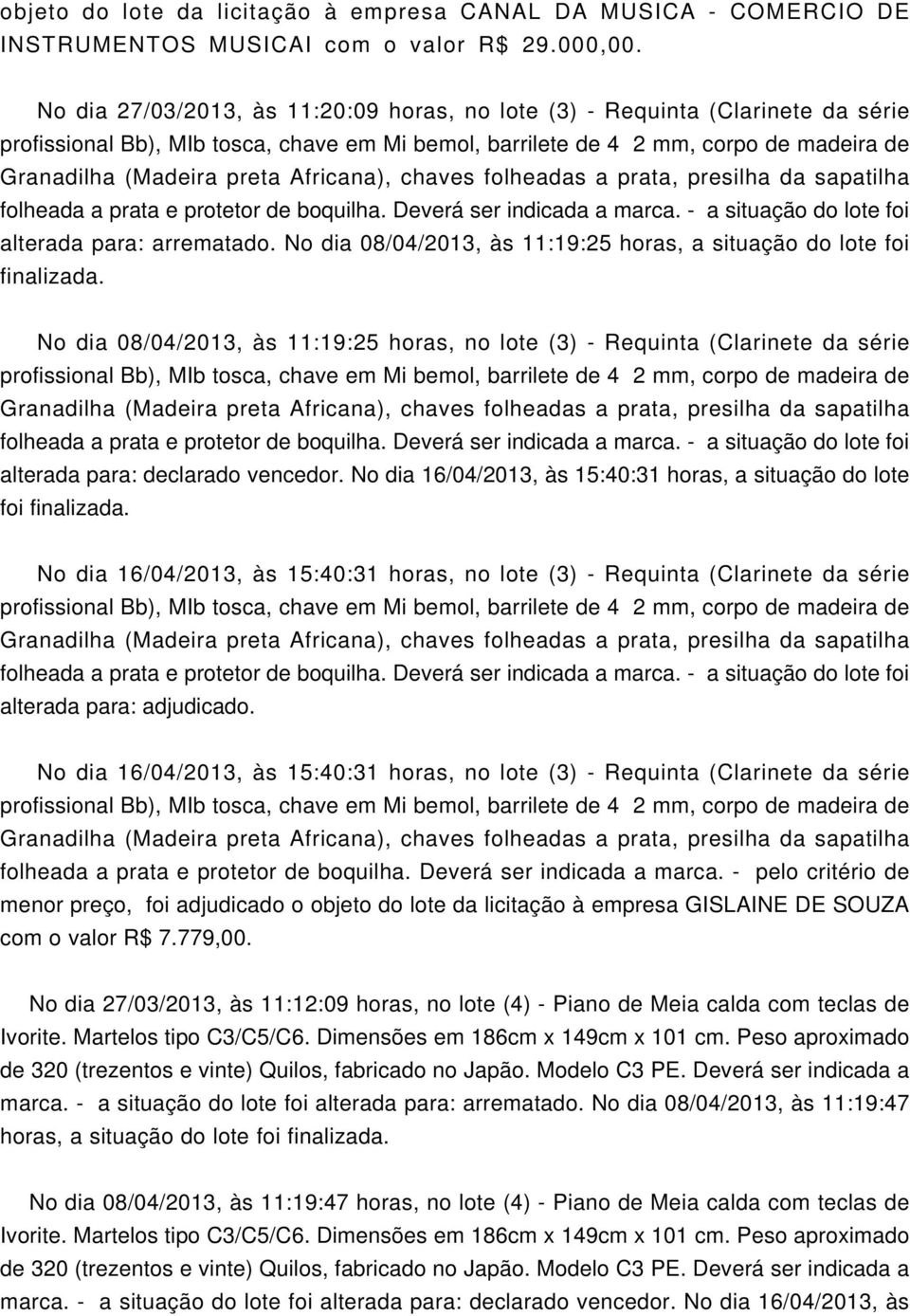 objeto do lote da licitação à empresa CANAL DA MUSICA - COMERCIO DE INSTRUMENTOS MUSICAI com o valor R$ 29.000,00.

No dia 27/03/2013, às 11:20:09 horas, no lote (3) - Requinta (Clarinete da série profissional Bb), MIb tosca, chave em Mi bemol, barrilete de 4 2 mm, corpo de madeira de Granadilha (Madeira preta Africana), chaves folheadas a prata, presilha da sapatilha folheada a prata e protetor de boquilha. Deverá ser indicada a marca. - a situação do lote foi alterada para: arrematado. No dia 08/04/2013, às 11:19:25 horas, a situação do lote foi finalizada.

No dia 08/04/2013, às 11:19:25 horas, no lote (3) - Requinta (Clarinete da série profissional Bb), MIb tosca, chave em Mi bemol, barrilete de 4 2 mm, corpo de madeira de Granadilha (Madeira preta Africana), chaves folheadas a prata, presilha da sapatilha folheada a prata e protetor de boquilha. Deverá ser indicada a marca. - a situação do lote foi alterada para: declarado vencedor. No dia 16/04/2013, às 15:40:31 horas, a situação do lote foi finalizada.

No dia 16/04/2013, às 15:40:31 horas, no lote (3) - Requinta (Clarinete da série profissional Bb), MIb tosca, chave em Mi bemol, barrilete de 4 2 mm, corpo de madeira de Granadilha (Madeira preta Africana), chaves folheadas a prata, presilha da sapatilha folheada a prata e protetor de boquilha. Deverá ser indicada a marca. - a situação do lote foi alterada para: adjudicado.

No dia 16/04/2013, às 15:40:31 horas, no lote (3) - Requinta (Clarinete da série profissional Bb), MIb tosca, chave em Mi bemol, barrilete de 4 2 mm, corpo de madeira de Granadilha (Madeira preta Africana), chaves folheadas a prata, presilha da sapatilha folheada a prata e protetor de boquilha. Deverá ser indicada a marca. - pelo critério de menor preço, foi adjudicado o objeto do lote da licitação à empresa GISLAINE DE SOUZA com o valor R$ 7.779,00.

No dia 27/03/2013, às 11:12:09 horas, no lote (4) - Piano de Meia calda com teclas de Ivorite. Martelos tipo C3/C5/C6. Dimensões em 186cm x 149cm x 101 cm. Peso aproximado de 320 (trezentos e vinte) Quilos, fabricado no Japão. Modelo C3 PE. Deverá ser indicada a marca. - a situação do lote foi alterada para: arrematado. No dia 08/04/2013, às 11:19:47 horas, a situação do lote foi finalizada.

No dia 08/04/2013, às 11:19:47 horas, no lote (4) - Piano de Meia calda com teclas de Ivorite. Martelos tipo C3/C5/C6. Dimensões em 186cm x 149cm x 101 cm. Peso aproximado de 320 (trezentos e vinte) Quilos, fabricado no Japão. Modelo C3 PE. Deverá ser indicada a marca. - a situação do lote foi alterada para: declarado vencedor. No dia 16/04/2013, às